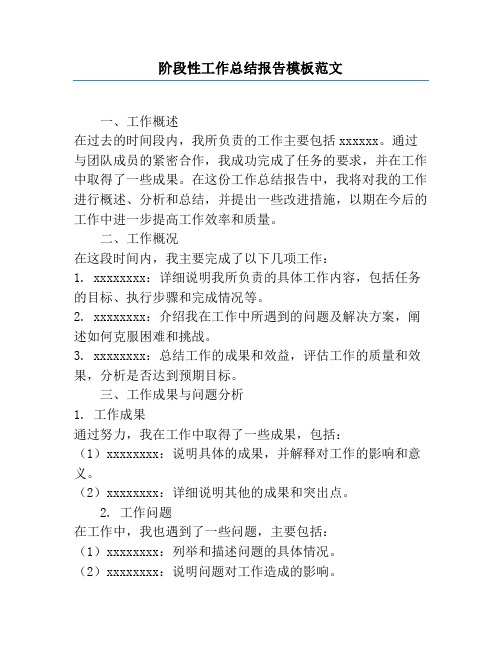 阶段性工作总结报告模板范文

一、工作概述

在过去的时间段内，我所负责的工作主要包括 xxxxxx。通过与团队成员的紧密合作，我成功完成了任务的要求，并在工作中取得了一些成果。在这份工作总结报告中，我将对我的工作进行概述、分析和总结，并提出一些改进措施，以期在今后的工作中进一步提高工作效率和质量。

二、工作概况

在这段时间内，我主要完成了以下几项工作：

1. xxxxxxxx：详细说明我所负责的具体工作内容，包括任务的目标、执行步骤和完成情况等。

2. xxxxxxxx：介绍我在工作中所遇到的问题及解决方案，阐述如何克服困难和挑战。

3. xxxxxxxx：总结工作的成果和效益，评估工作的质量和效果，分析是否达到预期目标。

三、工作成果与问题分析

1. 工作成果

通过努力，我在工作中取得了一些成果，包括：

（1）xxxxxxxx：说明具体的成果，并解释对工作的影响和意义。

（2）xxxxxxxx：详细说明其他的成果和突出点。

2. 工作问题

在工作中，我也遇到了一些问题，主要包括：

（1）xxxxxxxx：列举和描述问题的具体情况。

（2）xxxxxxxx：说明问题对工作造成的影响。